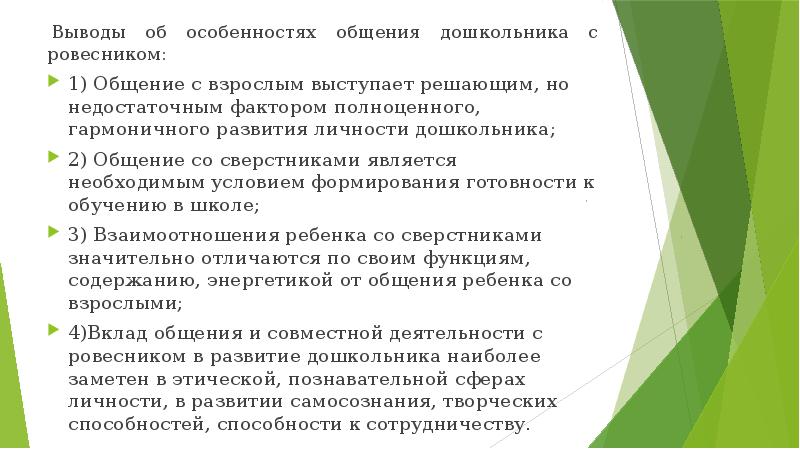 Выводы об особенностях общения дошкольника с ровесником:

1) Общение с взрослым выступает решающим, но недостаточным фактором полноценного, гармоничного развития личности дошкольника;

2) Общение со сверстниками является необходимым условием формирования готовности к обучению в школе;

3) Взаимоотношения ребенка со сверстниками значительно отличаются по своим функциям, содержанию, энергетикой от общения ребенка со взрослыми;

4)Вклад общения и совместной деятельности с ровесником в развитие дошкольника наиболее заметен в этической, познавательной сферах личности, в развитии самосознания, творческих способностей, способности к сотрудничеству.